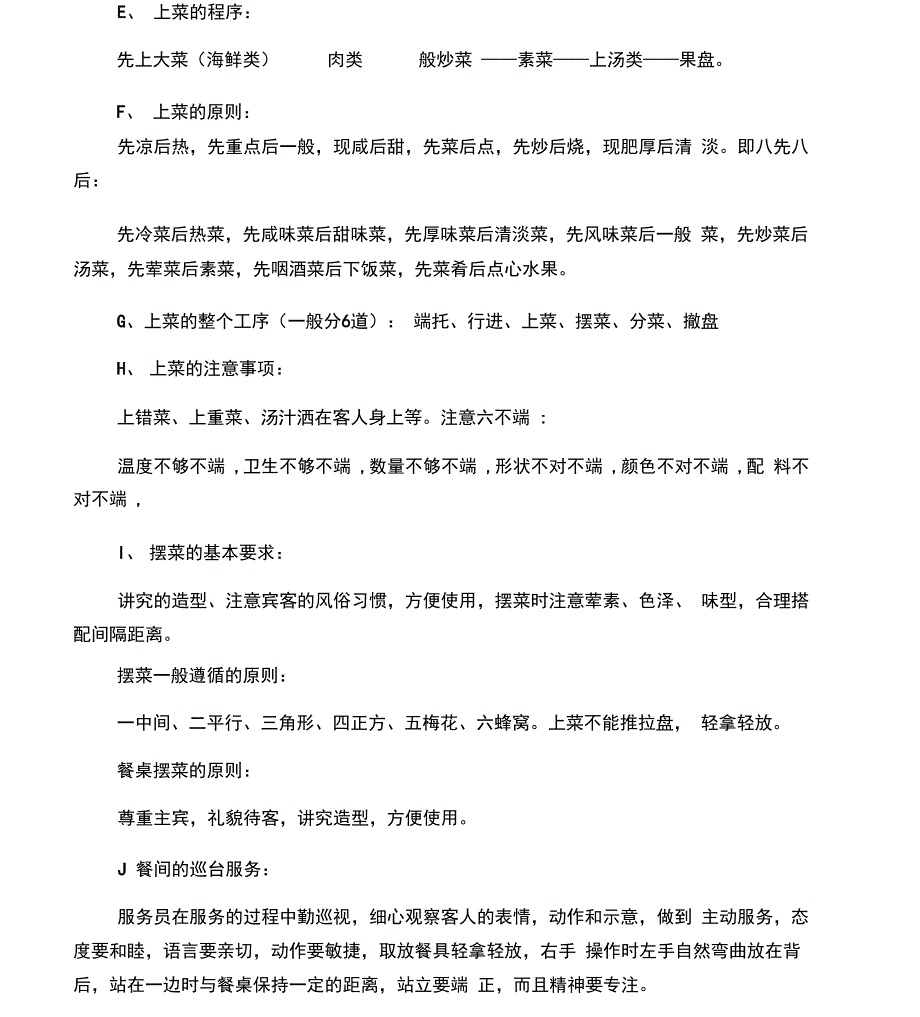 E、 上菜的程序：

先上大菜（海鲜类） 肉类 般炒菜 ——素菜——上汤类——果盘。

F、 上菜的原则：

先凉后热，先重点后一般，现咸后甜，先菜后点，先炒后烧，现肥厚后清 淡。即八先八后：

先冷菜后热菜，先咸味菜后甜味菜，先厚味菜后清淡菜，先风味菜后一般 菜，先炒菜后汤菜，先荤菜后素菜，先咽酒菜后下饭菜，先菜肴后点心水果。

G、上菜的整个工序（一般分6道）： 端托、行进、上菜、摆菜、分菜、撤盘

H、 上菜的注意事项：

上错菜、上重菜、汤汁洒在客人身上等。注意六不端 ：

温度不够不端，卫生不够不端，数量不够不端，形状不对不端，颜色不对不端，配 料不对不端，

I、 摆菜的基本要求：

讲究的造型、注意宾客的风俗习惯，方便使用，摆菜时注意荤素、色泽、 味型，合理搭配间隔距离。

摆菜一般遵循的原则：

一中间、二平行、三角形、四正方、五梅花、六蜂窝。上菜不能推拉盘， 轻拿轻放。

餐桌摆菜的原则：

尊重主宾，礼貌待客，讲究造型，方便使用。

J 餐间的巡台服务：

服务员在服务的过程中勤巡视，细心观察客人的表情，动作和示意，做到 主动服务，态度要和睦，语言要亲切，动作要敏捷，取放餐具轻拿轻放，右手 操作时左手自然弯曲放在背后，站在一边时与餐桌保持一定的距离，站立要端 正，而且精神要专注。